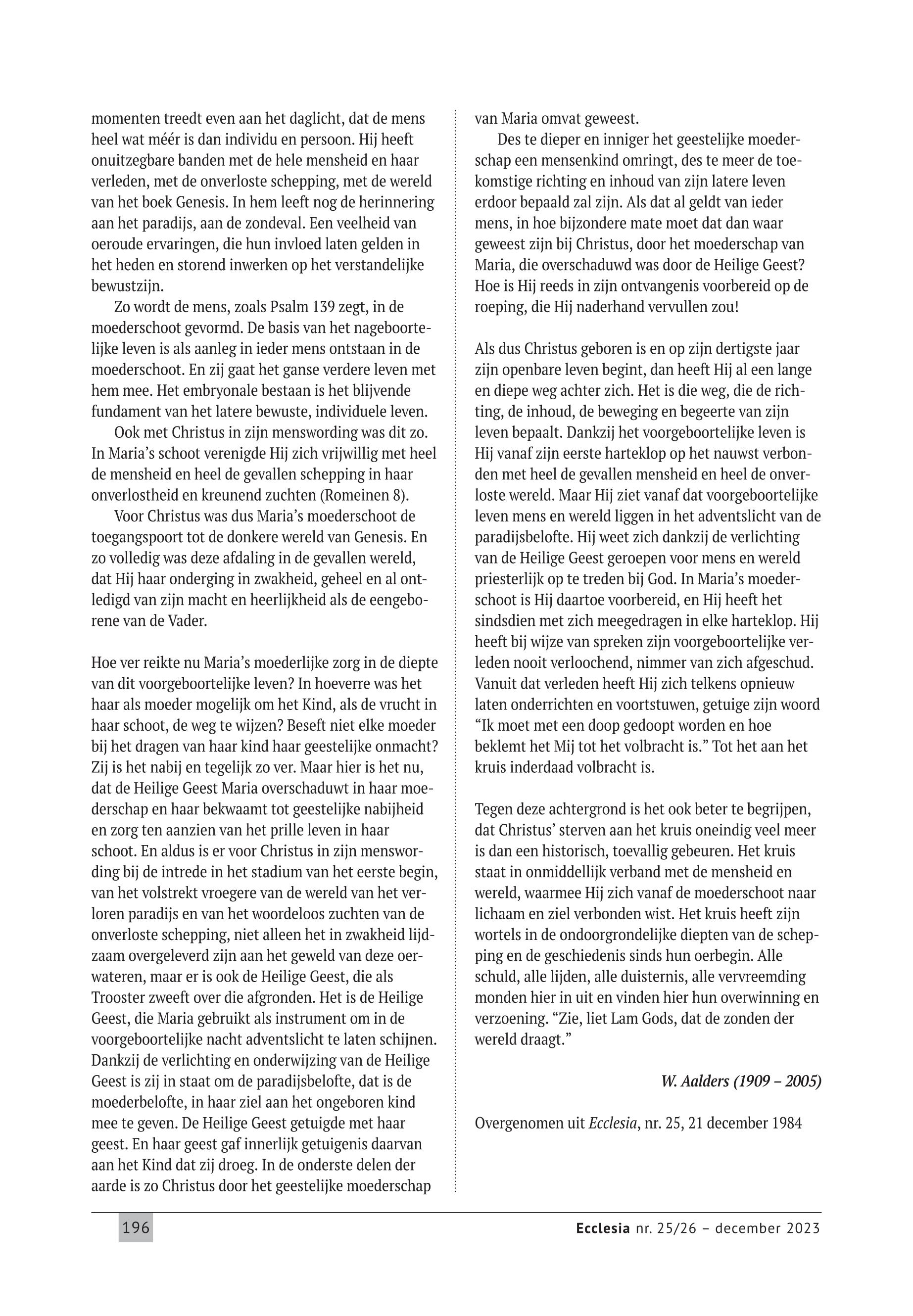 momenten treedt even aan het daglicht, dat de mens heel wat méér is dan individu en persoon. Hij heeft onuitzegbare banden met de hele mensheid en haar verleden, met de onverloste schepping, met de wereld van het boek Genesis. In hem leeft nog de herinnering aan het paradijs, aan de zondeval. Een veelheid van oeroude ervaringen, die hun invloed laten gelden in het heden en storend inwerken op het verstandelijke bewustzijn.

Zo wordt de mens, zoals Psalm 139 zegt, in de moederschoot gevormd. De basis van het nageboortelijke leven is als aanleg in ieder mens ontstaan in de moederschoot. En zij gaat het ganse verdere leven met hem mee. Het embryonale bestaan is het blijvende fundament van het latere bewuste, individuele leven.

Ook met Christus in zijn menswording was dit zo. In Maria's schoot verenigde Hij zich vrijwillig met heel de mensheid en heel de gevallen schepping in haar onverlostheid en kreunend zuchten (Romeinen 8).

Voor Christus was dus Maria's moederschoot de toegangspoort tot de donkere wereld van Genesis. En zo volledig was deze afdaling in de gevallen wereld, dat Hij haar onderging in zwakheid, geheel en al ontledigd van zijn macht en heerlijkheid als de eengeborene van de Vader.

Hoe ver reikte nu Maria's moederlijke zorg in de diepte van dit voorgeboortelijke leven? In hoeverre was het haar als moeder mogelijk om het Kind, als de vrucht in haar schoot, de weg te wijzen? Beseft niet elke moeder bij het dragen van haar kind haar geestelijke onmacht? Zij is het nabij en tegelijk zo ver. Maar hier is het nu, dat de Heilige Geest Maria overschaduwt in haar moederschap en haar bekwaamt tot geestelijke nabijheid en zorg ten aanzien van het prille leven in haar schoot. En aldus is er voor Christus in zijn menswording bij de intrede in het stadium van het eerste begin, van het volstrekt vroegere van de wereld van het verloren paradijs en van het woordeloos zuchten van de onverloste schepping, niet alleen het in zwakheid lijdzaam overgeleverd zijn aan het geweld van deze oerwateren, maar er is ook de Heilige Geest, die als Trooster zweeft over die afgronden. Het is de Heilige Geest, die Maria gebruikt als instrument om in de voorgeboortelijke nacht adventslicht te laten schijnen. Dankzij de verlichting en onderwijzing van de Heilige Geest is zij in staat om de paradijsbelofte, dat is de moederbelofte, in haar ziel aan het ongeboren kind mee te geven. De Heilige Geest getuigde met haar geest. En haar geest gaf innerlijk getuigenis daarvan aan het Kind dat zij droeg. In de onderste delen der aarde is zo Christus door het geestelijke moederschap van Maria omvat geweest.

Des te dieper en inniger het geestelijke moederschap een mensenkind omringt, des te meer de toekomstige richting en inhoud van zijn latere leven erdoor bepaald zal zijn. Als dat al geldt van ieder mens, in hoe bijzondere mate moet dat dan waar geweest zijn bij Christus, door het moederschap van Maria, die overschaduwd was door de Heilige Geest? Hoe is Hij reeds in zijn ontvangenis voorbereid op de roeping, die Hij naderhand vervullen zou!

Als dus Christus geboren is en op zijn dertigste jaar zijn openbare leven begint, dan heeft Hij al een lange en diepe weg achter zich. Het is die weg, die de richting, de inhoud, de beweging en begeerte van zijn leven bepaalt. Dankzij het voorgeboortelijke leven is Hij vanaf zijn eerste harteklop op het nauwst verbonden met heel de gevallen mensheid en heel de onverloste wereld. Maar Hij ziet vanaf dat voorgeboortelijke leven mens en wereld liggen in het adventslicht van de paradijsbelofte. Hij weet zich dankzij de verlichting van de Heilige Geest geroepen voor mens en wereld priesterlijk op te treden bij God. In Maria's moederschoot is Hij daartoe voorbereid, en Hij heeft het sindsdien met zich meegedragen in elke harteklop. Hij heeft bij wijze van spreken zijn voorgeboortelijke verleden nooit verloochend, nimmer van zich afgeschud. Vanuit dat verleden heeft Hij zich telkens opnieuw laten onderrichten en voortstuwen, getuige zijn woord "Ik moet met een doop gedoopt worden en hoe beklemt het Mij tot het volbracht is." Tot het aan het kruis inderdaad volbracht is.

Tegen deze achtergrond is het ook beter te begrijpen, dat Christus' sterven aan het kruis oneindig veel meer is dan een historisch, toevallig gebeuren. Het kruis staat in onmiddellijk verband met de mensheid en wereld, waarmee Hij zich vanaf de moederschoot naar lichaam en ziel verbonden wist. Het kruis heeft zijn wortels in de ondoorgrondelijke diepten van de schepping en de geschiedenis sinds hun oerbegin. Alle schuld, alle lijden, alle duisternis, alle vervreemding monden hier in uit en vinden hier hun overwinning en verzoening. "Zie, liet Lam Gods, dat de zonden der wereld draagt."

W. Aalders (1909 – 2005)

Overgenomen uit Ecclesia, nr. 25, 21 december 1984

196

Ecclesia nr. 25/26 – december 2023